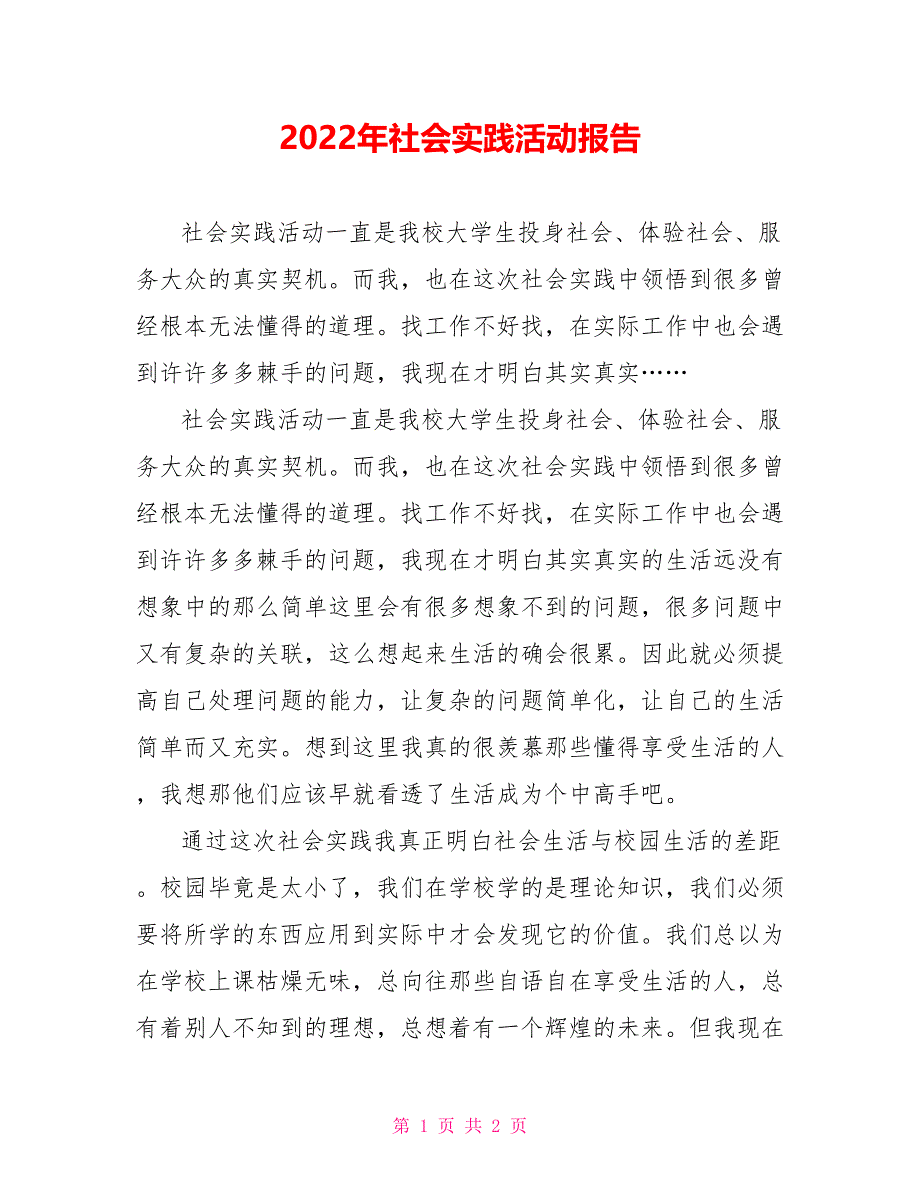 2022年社会实践活动报告

社会实践活动一直是我校大学生投身社会、体验社会、服务大众的真实契机。而我，也在这次社会实践中领悟到很多曾经根本无法懂得的道理。找工作不好找，在实际工作中也会遇到许许多多棘手的问题，我现在才明白其实真实……

社会实践活动一直是我校大学生投身社会、体验社会、服务大众的真实契机。而我，也在这次社会实践中领悟到很多曾经根本无法懂得的道理。找工作不好找，在实际工作中也会遇到许许多多棘手的问题，我现在才明白其实真实的生活远没有想象中的那么简单这里会有很多想象不到的问题，很多问题中又有复杂的关联，这么想起来生活的确会很累。因此就必须提高自己处理问题的能力，让复杂的问题简单化，让自己的生活简单而又充实。想到这里我真的很羡慕那些懂得享受生活的人，我想那他们应该早就看透了生活成为个中高手吧。

通过这次社会实践我真正明白社会生活与校园生活的差距。校园毕竟是太小了，我们在学校学的是理论知识，我们必须要将所学的东西应用到实际中才会发现它的价值。我们总以为在学校上课枯燥无味，总向往那些自语自在享受生活的人，总有着别人不知到的理想，总想着有一个辉煌的未来。但我现在

第 1 页 共 2 页